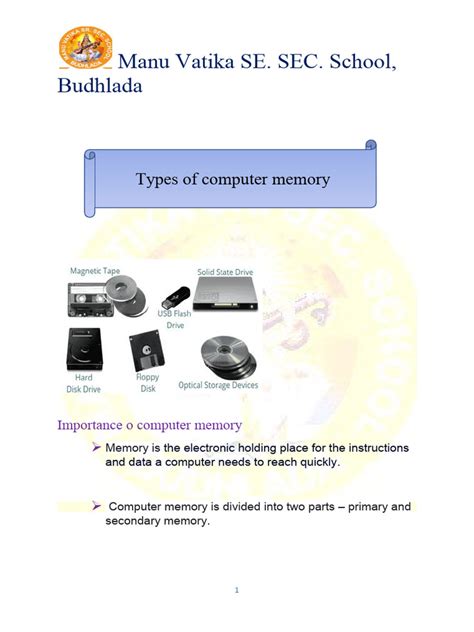 MANU VATIKA SR. SEC. SCHOOL BUDHLADA

Manu Vatika SE. SEC. School, Budhlada

Types of computer memory

Magnetic Tape

Solid State Drive

USB Flash Drive

Hard Disk Drive

Floppy Disk

Optical Storage Devices

Importance o computer memory

➢ Memory is the electronic holding place for the instructions and data a computer needs to reach quickly.

➢ Computer memory is divided into two parts – primary and secondary memory.

1